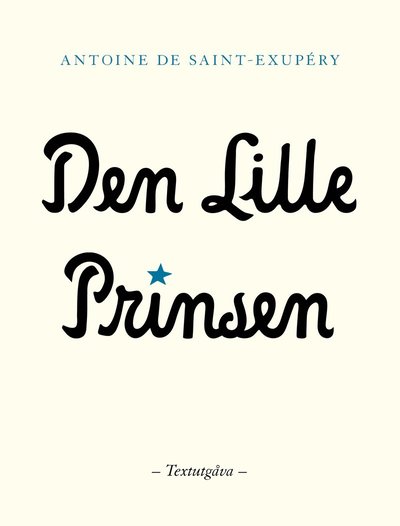 ANTOINE DE SAINT-EXUPÉRY

Den Lille Prinsen

– Textutgåva –